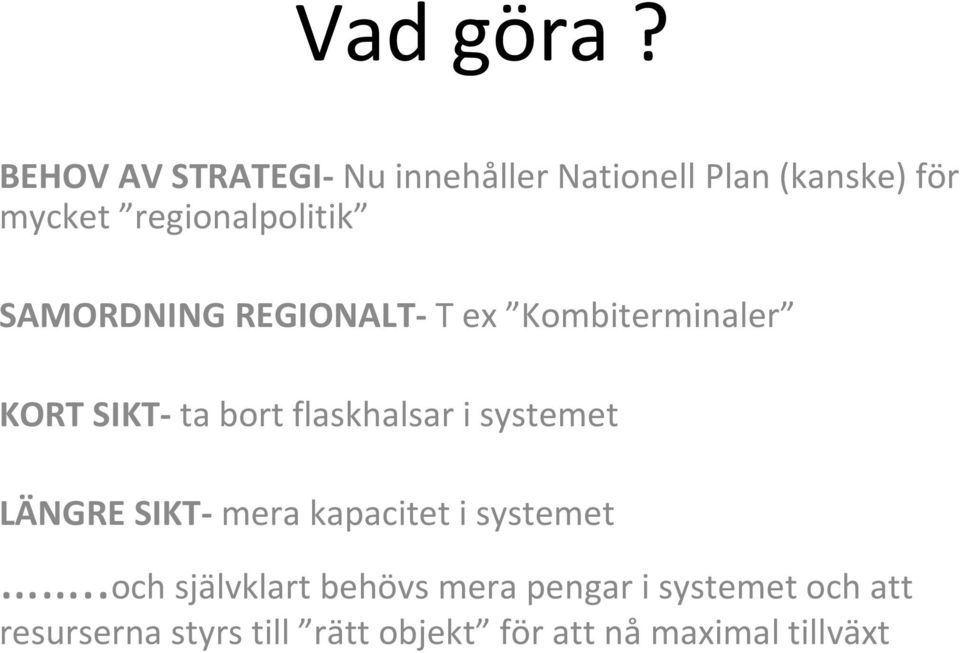 Vad göra ?

BEHOV AV STRATEGI- Nu innehåller Nationell Plan (kanske) för mycket ”regionalpolitik”

SAMORDNING REGIONALT- T ex ”Kombiterminaler”

KORT SIKT- ta bort flaskhalsar i systemet

LÄNGRE SIKT- mera kapacitet i systemet

……..och självklart behövs mera pengar i systemet och att resurserna styrs till ”rätt objekt” för att nå maximal tillväxt